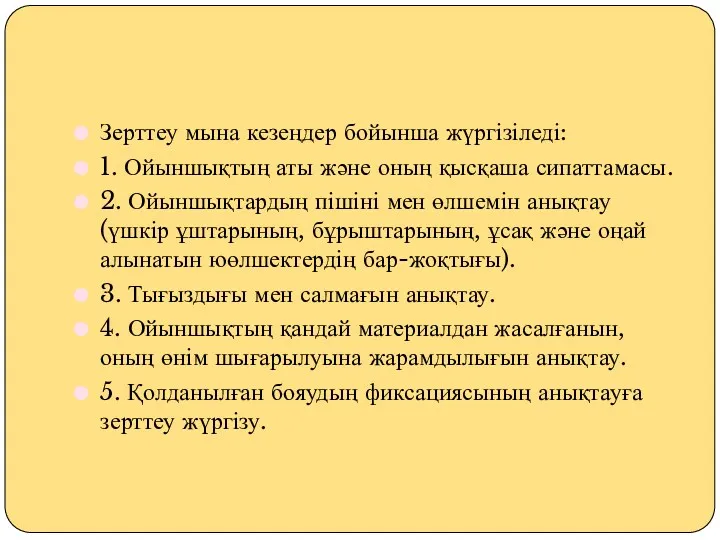 Зерттеу мына кезеңдер бойынша жүргізіледі:

1. Ойыншықтың аты және оның қысқаша сипаттамасы.

2. Ойыншықтардың пішіні мен өлшемін анықтау (үшкір ұштарының, бұрыштарының, ұсақ және оңай алынатын юөлшектердің бар-жоқтығы).

3. Тығыздығы мен салмағын анықтау.

4. Ойыншықтың қандай материалдан жасалғанын, оның өнім шығарылуына жарамдылығын анықтау.

5. Қолданылған бояудың фиксациясының анықтауға зерттеу жүргізу.